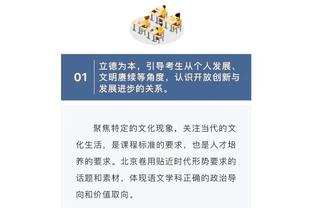 01

立德为本，引导考生从个人发展、文明赓续等角度，认识开放创新与发展进步的关系。

聚焦特定的文化现象，关注当代的文化生活，是课程标准的要求，也是人才培养的要求。北京卷用贴近时代形势要求的话题和素材，体现语文学科正确的政治导向和价值取向。